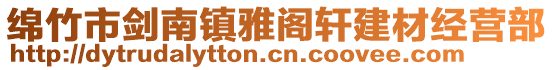 绵竹市剑南镇雅阁轩建材经营部
http://dytrudalytton.cn.coovee.com